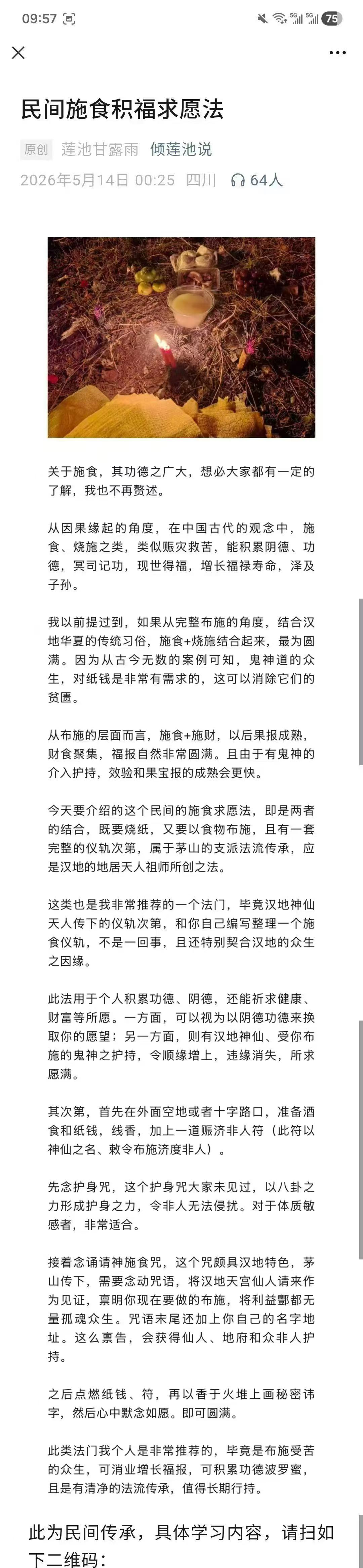 09:57 75

民间施食积福求愿法

原创 莲池甘露雨 倾莲池说
2026年5月14日 00:25 四川 64人

关于施食，其功德之广大，想必大家都有一定的了解，我也不再赘述。

从因果缘起的角度，在中国古代的观念中，施食、烧施之类，类似赈灾救苦，能积累阴德、功德，冥司记功，现世得福，增长福禄寿命，泽及子孙。

我以前提过到，如果从完整布施的角度，结合汉地华夏的传统习俗，施食+烧施结合起来，最为圆满。因为从古今无数的案例可知，鬼神道的众生，对纸钱是非常有需求的，这可以消除它们的贫匮。

从布施的层面而言，施食+施财，以后果报成熟，财食聚集，福报自然非常圆满。且由于有鬼神的介入护持，效验和果宝报的成熟会更快。

今天要介绍的这个民间的施食求愿法，即是两者的结合，既要烧纸，又要以食物布施，且有一套完整的仪轨次第，属于茅山的支派法流传承，应是汉地的地居天人祖师所创之法。

这类也是我非常推荐的一个法门，毕竟汉地神仙天人传下的仪轨次第，和你自己编写整理一个施食仪轨，不是一回事，且还特别契合汉地的众生之因缘。

此法用于个人积累功德、阴德，还能祈求健康、财富等所愿。一方面，可以视为以阴德功德来换取你的愿望；另一方面，则有汉地神仙、受你布施的鬼神之护持，令顺缘增上，违缘消失，所求愿满。

其次第，首先在外面空地或者十字路口，准备酒食和纸钱，线香，加上一道赈济非人符（此符以神仙之名、敕令布施济度非人）。

先念护身咒，这个护身咒大家未见过，以八卦之力形成护身之力，令非人无法侵扰。对于体质敏感者，非常适合。

接着念诵请神施食咒，这个咒颇具汉地特色，茅山传下，需要念动咒语，将汉地天宫仙人请来作为见证，禀明你现在要做的布施，将利益酆都无量孤魂众生。咒语末尾还加上你自己的名字地址。这么禀告，会获得仙人、地府和众非人护持。

之后点燃纸钱、符，再以香于火堆上画秘密讳字，然后心中默念如愿。即可圆满。

此类法门我个人是非常推荐的，毕竟是布施受苦的众生，可消业增长福报，可积累功德波罗蜜，且是有清净的法流传承，值得长期行持。

此为民间传承，具体学习内容，请扫如下二维码：